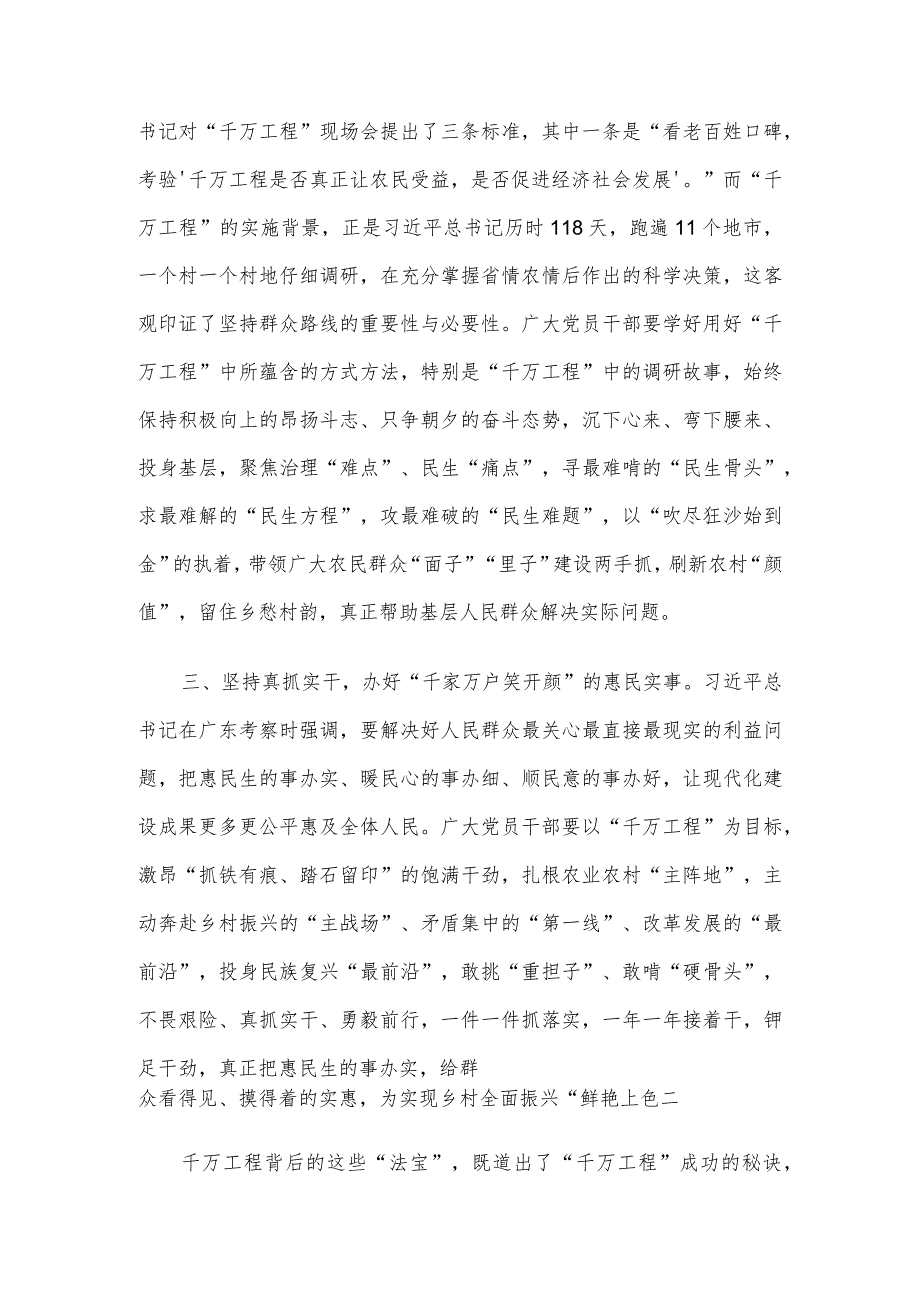 书记对“千万工程”现场会提出了三条标准，其中一条是“看老百姓口碑，考验'千万工程是否真正让农民受益，是否促进经济社会发展'。”而“千万工程”的实施背景，正是习近平总书记历时118天，跑遍11个地市，一个村一个村地仔细调研，在充分掌握省情农情后作出的科学决策，这客观印证了坚持群众路线的重要性与必要性。广大党员干部要学好用好“千万工程”中所蕴含的方式方法，特别是“千万工程”中的调研故事，始终保持积极向上的昂扬斗志、只争朝夕的奋斗态势，沉下心来、弯下腰来、投身基层，聚焦治理“难点”、民生“痛点”，寻最难啃的“民生骨头”，求最难解的“民生方程”，攻最难破的“民生难题”，以“吹尽狂沙始到金”的执着，带领广大农民群众“面子”“里子”建设两手抓，刷新农村“颜值”，留住乡愁村韵，真正帮助基层人民群众解决实际问题。

三、坚持真抓实干，办好“千家万户笑开颜”的惠民实事。习近平总书记在广东考察时强调，要解决好人民群众最关心最直接最现实的利益问题，把惠民生的事办实、暖民心的事办细、顺民意的事办好，让现代化建设成果更多更公平惠及全体人民。广大党员干部要以“千万工程”为目标，激昂“抓铁有痕、踏石留印”的饱满干劲，扎根农业农村“主阵地”，主动奔赴乡村振兴的“主战场”、矛盾集中的“第一线”、改革发展的“最前沿”，投身民族复兴“最前沿”，敢挑“重担子”、敢啃“硬骨头”，不畏艰险、真抓实干、勇毅前行，一件一件抓落实，一年一年接着干，铆足干劲，真正把惠民生的事办实，给群众看得见、摸得着的实惠，为实现乡村全面振兴“鲜艳上色二

千万工程背后的这些“法宝”，既道出了“千万工程”成功的秘诀，